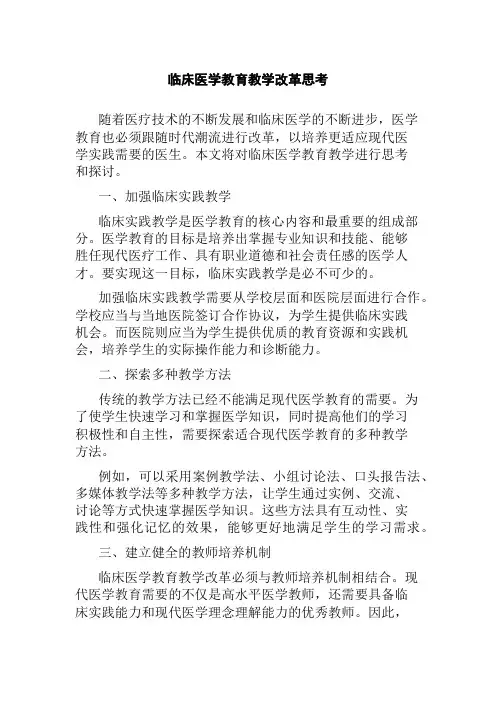 临床医学教育教学改革思考

随着医疗技术的不断发展和临床医学的不断进步，医学教育也必须跟随时代潮流进行改革，以培养更适应现代医学实践需要的医生。本文将对临床医学教育教学进行思考和探讨。

一、加强临床实践教学

临床实践教学是医学教育的核心内容和最重要的组成部分。医学教育的目标是培养出掌握专业知识和技能、能够胜任现代医疗工作、具有职业道德和社会责任感的医学人才。要实现这一目标，临床实践教学是必不可少的。

加强临床实践教学需要从学校层面和医院层面进行合作。学校应当与当地医院签订合作协议，为学生提供临床实践机会。而医院则应当为学生提供优质的教育资源和实践机会，培养学生的实际操作能力和诊断能力。

二、探索多种教学方法

传统的教学方法已经不能满足现代医学教育的需要。为了使学生快速学习和掌握医学知识，同时提高他们的学习积极性和自主性，需要探索适合现代医学教育的多种教学方法。

例如，可以采用案例教学法、小组讨论法、口头报告法、多媒体教学法等多种教学方法，让学生通过实例、交流、讨论等方式快速掌握医学知识。这些方法具有互动性、实践性和强化记忆的效果，能够更好地满足学生的学习需求。

三、建立健全的教师培养机制

临床医学教育教学改革必须与教师培养机制相结合。现代医学教育需要的不仅是高水平医学教师，还需要具备临床实践能力和现代医学理念理解能力的优秀教师。因此，